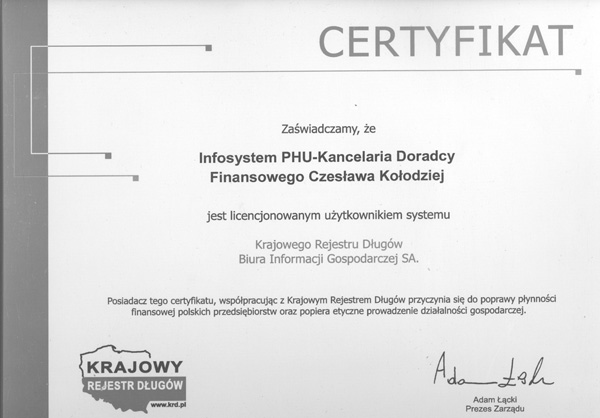 CERTYFIKAT

Zaświadczamy, że

Infosystem PHU-Kancelaria Doradcy Finansowego Czesława Kołodziej

jest licencjonowanym użytkownikiem systemu

Krajowego Rejestru Długów
Biura Informacji Gospodarczej SA.

Posiadacz tego certyfikatu, współpracując z Krajowym Rejestrem Długów przyczynia się do poprawy płynności finansowej polskich przedsiębiorstw oraz popiera etyczne prowadzenie działalności gospodarczej.

KRAJOWY
REJESTR DŁUGÓW
www.krd.pl

Adam Łącki

Adam Łącki
Prezes Zarządu